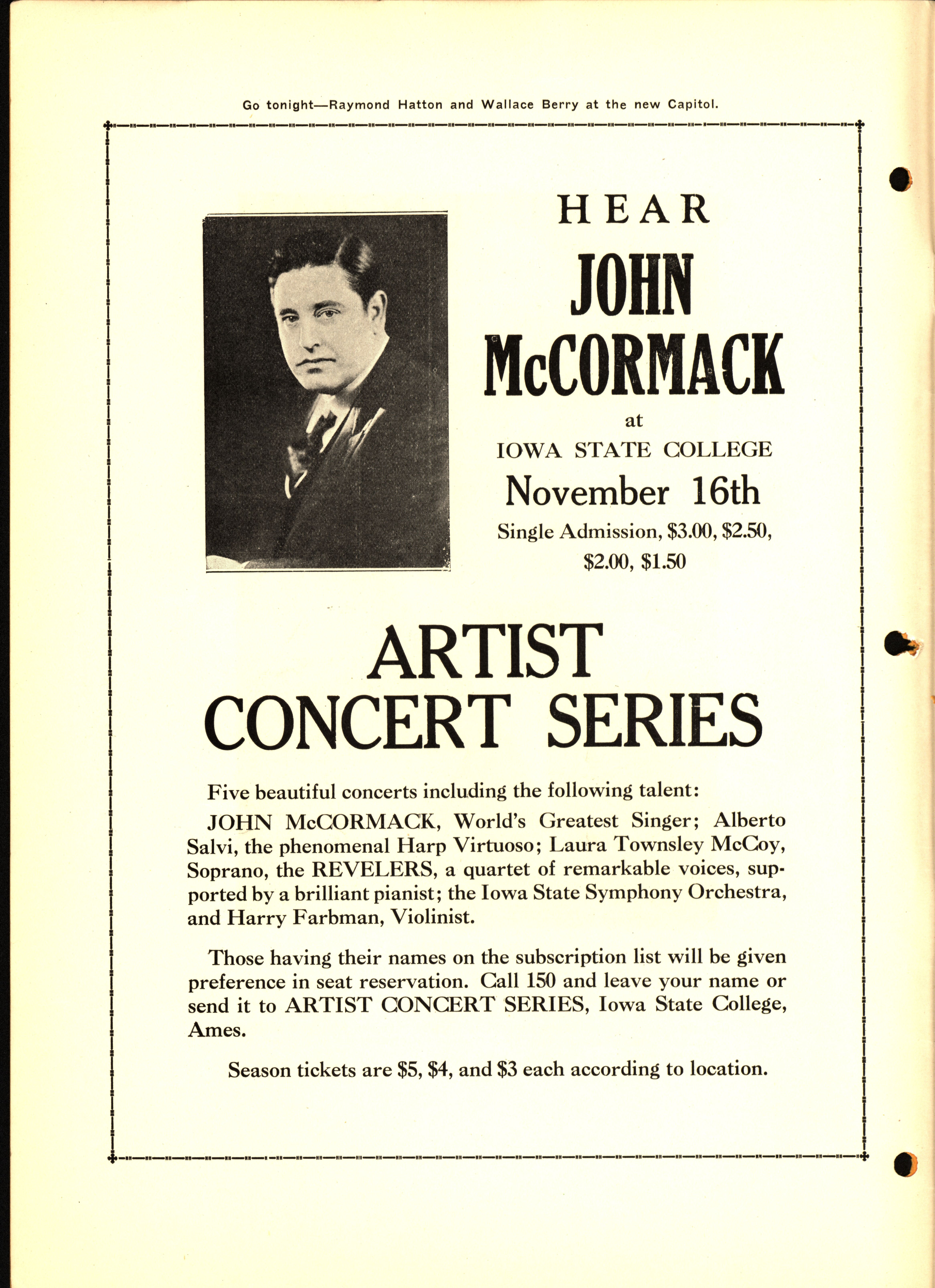 Go tonight—Raymond Hatton and Wallace Berry at the new Capitol.

HEAR

JOHN McCORMACK

at

IOWA STATE COLLEGE

November 16th

Single Admission, \$3.00, \$2.50, \$2.00, \$1.50

ARTIST CONCERT SERIES

Five beautiful concerts including the following talent:

JOHN McCORMACK, World's Greatest Singer; Alberto Salvi, the phenomenal Harp Virtuoso; Laura Townsley McCoy, Soprano, the REVELERS, a quartet of remarkable voices, supported by a brilliant pianist; the Iowa State Symphony Orchestra, and Harry Farbman, Violinist.

Those having their names on the subscription list will be given preference in seat reservation. Call 150 and leave your name or send it to ARTIST CONCERT SERIES, Iowa State College, Ames.

Season tickets are \$5, \$4, and \$3 each according to location.